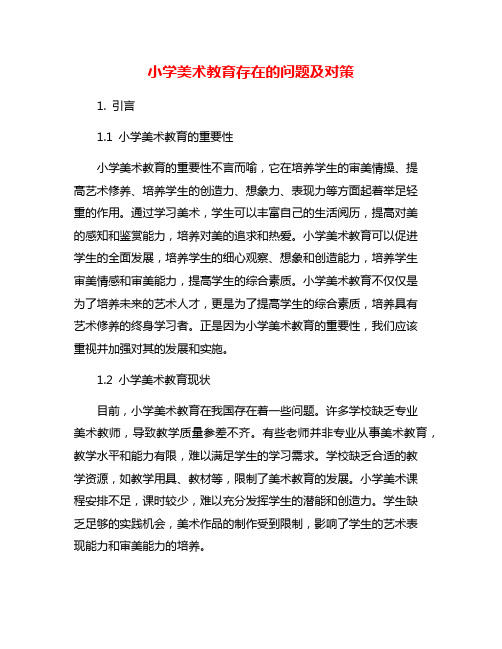 小学美术教育存在的问题及对策

1. 引言

1.1 小学美术教育的重要性

小学美术教育的重要性不言而喻，它在培养学生的审美情操、提高艺术修养、培养学生的创造力、想象力、表现力等方面起着举足轻重的作用。通过学习美术，学生可以丰富自己的生活阅历，提高对美的感知和鉴赏能力，培养对美的追求和热爱。小学美术教育可以促进学生的全面发展，培养学生的细心观察、想象和创造能力，培养学生审美情感和审美能力，提高学生的综合素质。小学美术教育不仅仅是为了培养未来的艺术人才，更是为了提高学生的综合素质，培养具有艺术修养的终身学习者。正是因为小学美术教育的重要性，我们应该重视并加强对其的发展和实施。

1.2 小学美术教育现状

目前，小学美术教育在我国存在着一些问题。许多学校缺乏专业美术教师，导致教学质量参差不齐。有些老师并非专业从事美术教育，教学水平和能力有限，难以满足学生的学习需求。学校缺乏合适的教学资源，如教学用具、教材等，限制了美术教育的发展。小学美术课程安排不足，课时较少，难以充分发挥学生的潜能和创造力。学生缺乏足够的实践机会，美术作品的制作受到限制，影响了学生的艺术表现能力和审美能力的培养。